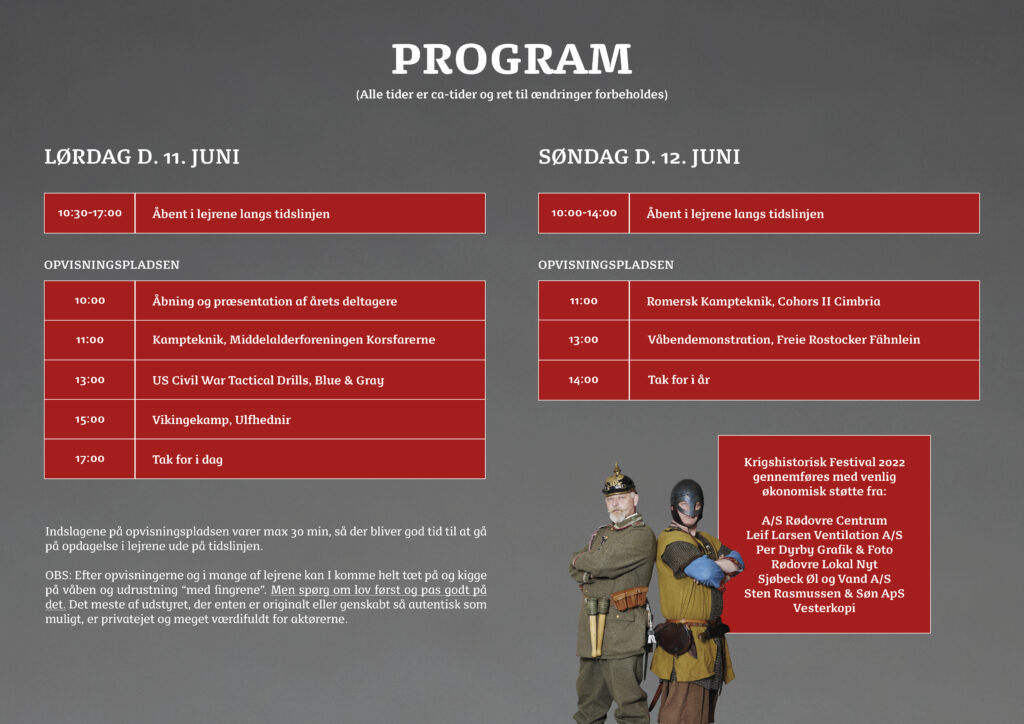 PROGRAM

(Alle tider er ca-tider og ret til ændringer forbeholdes)

LØRDAG D. 11. JUNI

| 10:30-17:00 | Åbent i lejrene langs tidslinjen |
|---|---|

OPVISNINGSPLADSEN

| 10:00 | Åbning og præsentation af årets deltagere |
|---|---|
| 11:00 | Kampteknik, Middelalderforeningen Korsfarerne |
| 13:00 | US Civil War Tactical Drills, Blue & Gray |
| 15:00 | Vikingekamp, Ulfhednir |
| 17:00 | Tak for i dag |

Indslagene på opvisningspladsen varer max 30 min, så der bliver god tid til at gå på opdagelse i lejrene ude på tidslinjen.

OBS: Efter opvisningerne og i mange af lejrene kan I komme helt tæt på og kigge på våben og udrustning "med fingrene". Men spørg om lov først og pas godt på det. Det meste af udstyret, der enten er originalt eller genskabt så autentisk som muligt, er privatejet og meget værdifuldt for aktørerne.

SØNDAG D. 12. JUNI

| 10:00-14:00 | Åbent i lejrene langs tidslinjen |
|---|---|

OPVISNINGSPLADSEN

| 11:00 | Romersk Kampteknik, Cohors II Cimbria |
|---|---|
| 13:00 | Våbendemonstration, Freie Rostocker Fähnlein |
| 14:00 | Tak for i år |

Krigshistorisk Festival 2022 gennemføres med venlig økonomisk støtte fra:

A/S Rødovre Centrum
Leif Larsen Ventilation A/S
Per Dyrby Grafik & Foto
Rødovre Lokal Nyt
Sjøbeck Øl og Vand A/S
Sten Rasmussen & Søn ApS
Vesterkopi